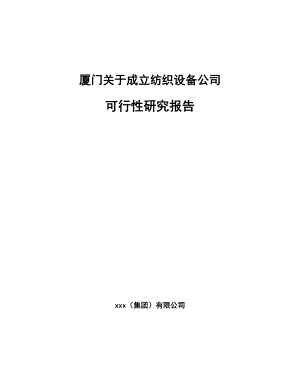 厦门关于成立纺织设备公司

可行性研究报告

xxx（集团）有限公司